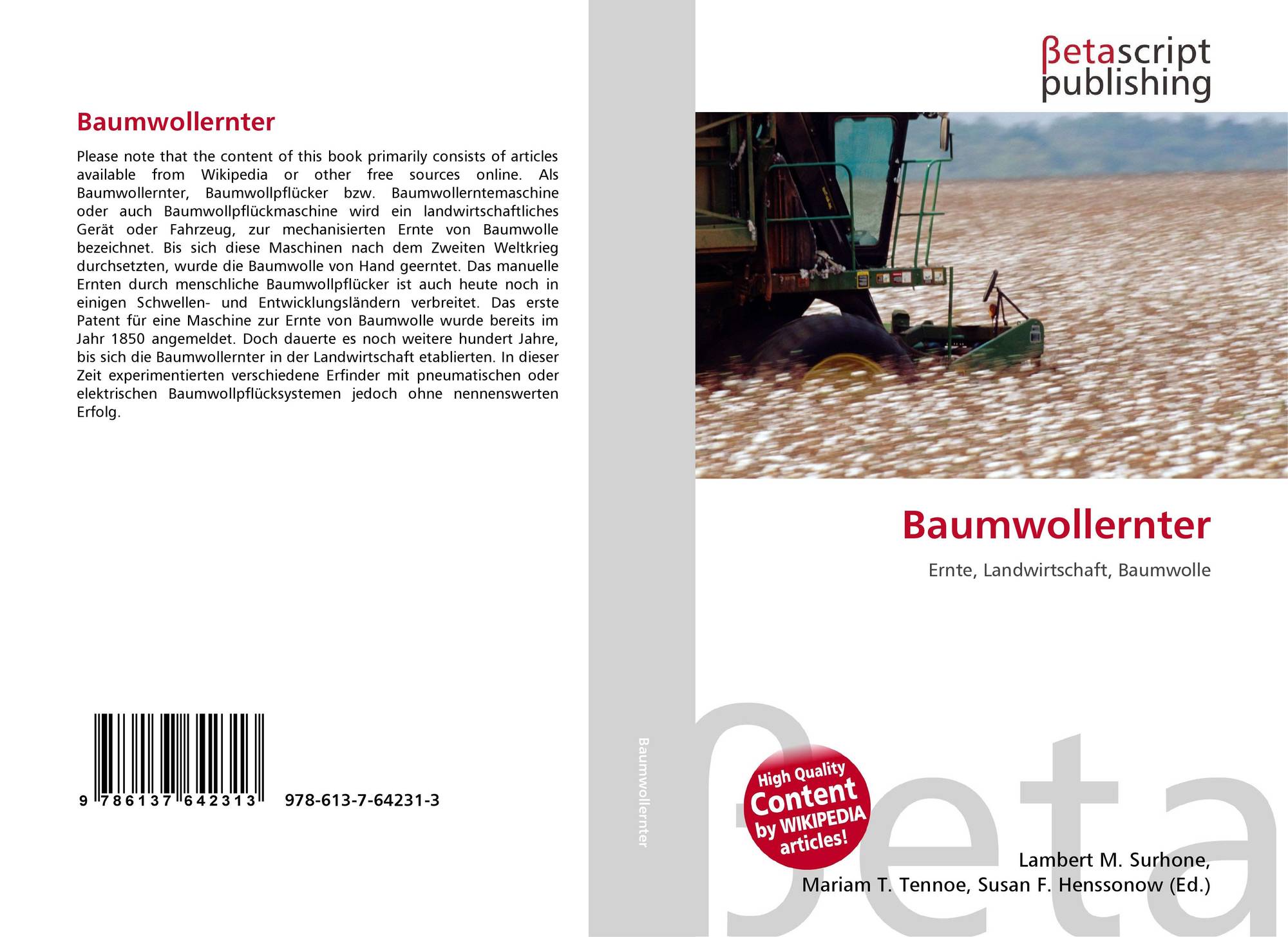 Baumwollernter

Please note that the content of this book primarily consists of articles available from Wikipedia or other free sources online. Als Baumwollernter, Baumwollpflücker bzw. Baumwollerntemaschine oder auch Baumwollpflückmaschine wird ein landwirtschaftliches Gerät oder Fahrzeug, zur mechanisierten Ernte von Baumwolle bezeichnet. Bis sich diese Maschinen nach dem Zweiten Weltkrieg durchsetzten, wurde die Baumwolle von Hand geerntet. Das manuelle Ernten durch menschliche Baumwollpflücker ist auch heute noch in einigen Schwellen- und Entwicklungsländern verbreitet. Das erste Patent für eine Maschine zur Ernte von Baumwolle wurde bereits im Jahr 1850 angemeldet. Doch dauerte es noch weitere hundert Jahre, bis sich die Baumwollernter in der Landwirtschaft etablierten. In dieser Zeit experimentierten verschiedene Erfinder mit pneumatischen oder elektrischen Baumwollpflücksystemen jedoch ohne nennenswerten Erfolg.

9 786137 642313 978-613-7-64231-3

Baumwollernter

βetascript publishing

Baumwollernter

Ernte, Landwirtschaft, Baumwolle

High Quality Content by WIKIPEDIA articles!

Lambert M. Surhone,
Mariam T. Tennoe, Susan F. Henssonow (Ed.)

βeta